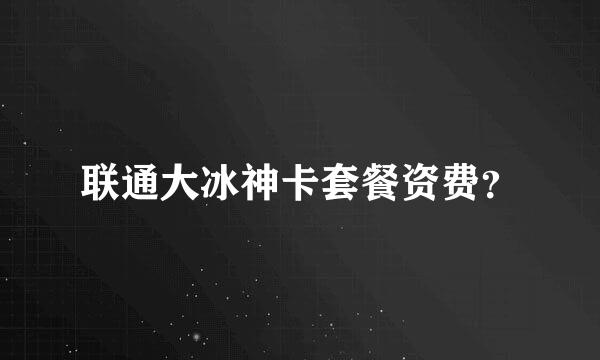 联通大冰神卡套餐资费?